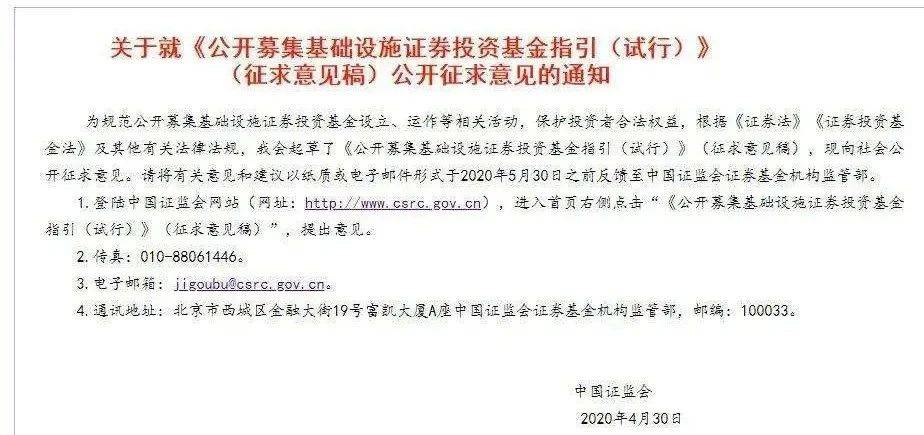 关于就《公开募集基础设施证券投资基金指引（试行）》（征求意见稿）公开征求意见的通知

为规范公开募集基础设施证券投资基金设立、运作等相关活动，保护投资者合法权益，根据《证券法》《证券投资基金法》及其他有关法律法规，我会起草了《公开募集基础设施证券投资基金指引（试行）》（征求意见稿），现向社会公开征求意见。请将有关意见和建议以纸质或电子邮件形式于2020年5月30日之前反馈至中国证监会证券基金机构监管部。

1.登陆中国证监会网站（网址：http://www.csrc.gov.cn），进入首页右侧点击“《公开募集基础设施证券投资基金指引（试行）》（征求意见稿）”，提出意见。

2.传真：010-88061446。

3.电子邮箱：jigoubu@csrc.gov.cn。

4.通讯地址：北京市西城区金融大街19号富凯大厦A座中国证监会证券基金机构监管部，邮编：100033。

中国证监会

2020年4月30日